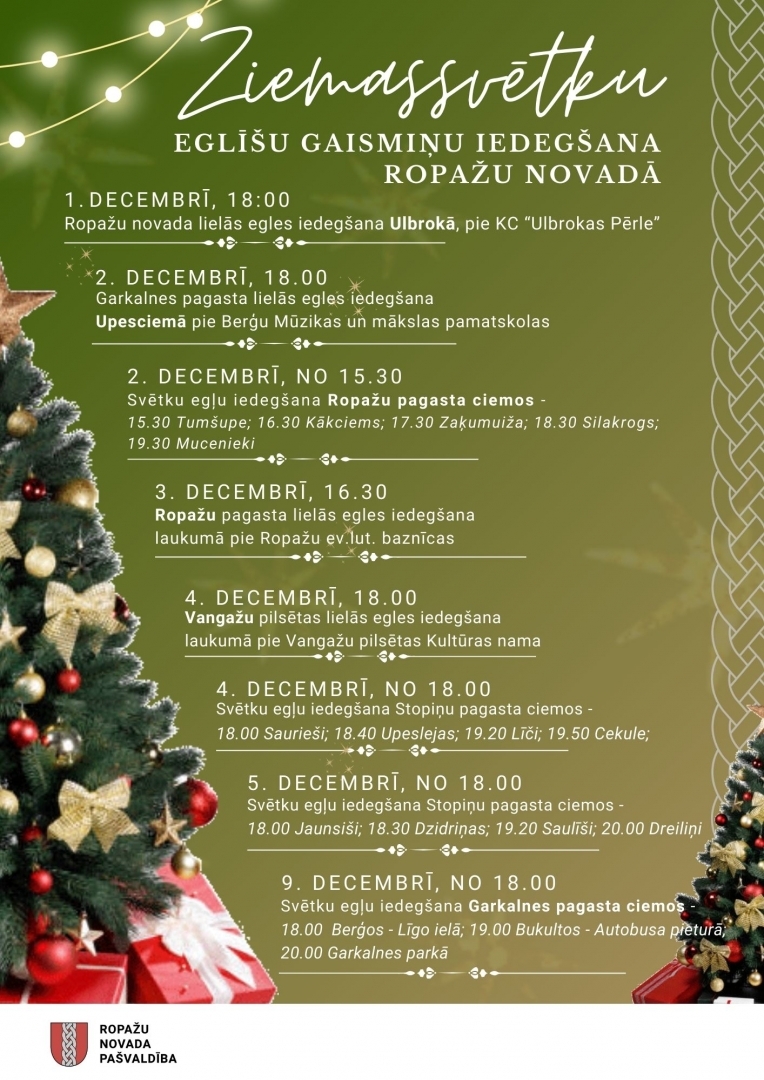 Ziemassvētku

EGLĪŠU GAISMIŅU IEDEGŠANA
ROPAŽU NOVADĀ

1.DECEMBRĪ, 18:00
Ropažu novada lielās egles iedegšana Ulbrokā, pie KC "Ulbrokas Pērle"

2. DECEMBRĪ, 18.00
Garkalnes pagasta lielās egles iedegšana
Upesciemā pie Berģu Mūzikas un mākslas pamatskolas

2. DECEMBRĪ, NO 15.30
Svētku egļu iedegšana Ropažu pagasta ciemos -
15.30 Tumšupe; 16.30 Kākciems; 17.30 Zaķumuiža; 18.30 Silakrogs;
19.30 Mucenieki

3. DECEMBRĪ, 16.30
Ropažu pagasta lielās egles iedegšana
laukumā pie Ropažu ev.lut. baznīcas

4. DECEMBRĪ, 18.00
Vangažu pilsētas lielās egles iedegšana
laukumā pie Vangažu pilsētas Kultūras nama

4. DECEMBRĪ, NO 18.00
Svētku egļu iedegšana Stopiņu pagasta ciemos -
18.00 Saurieši; 18.40 Upeslejas; 19.20 Līči; 19.50 Cekule;

5. DECEMBRĪ, NO 18.00
Svētku egļu iedegšana Stopiņu pagasta ciemos -
18.00 Jaunsiši; 18.30 Dzidriņas; 19.20 Saulīši; 20.00 Dreiliņi

9. DECEMBRĪ, NO 18.00
Svētku egļu iedegšana Garkalnes pagasta ciemos -
18.00 Berģos - Līgo ielā; 19.00 Bukultos - Autobusa pieturā;
20.00 Garkalnes parkā

ROPAŽU
NOVADA
PAŠVALDĪBA